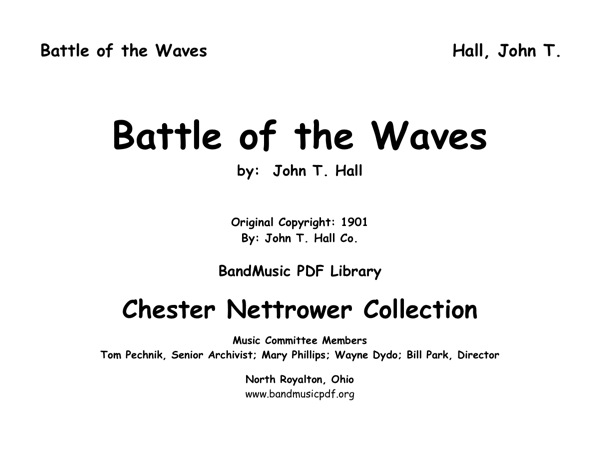 Battle of the Waves

Hall, John T.

Battle of the Waves

by: John T. Hall

Original Copyright: 1901
By: John T. Hall Co.

BandMusic PDF Library

Chester Nettrower Collection

Music Committee Members
Tom Pechnik, Senior Archivist; Mary Phillips; Wayne Dydo; Bill Park, Director

North Royalton, Ohio
www.bandmusicpdf.org